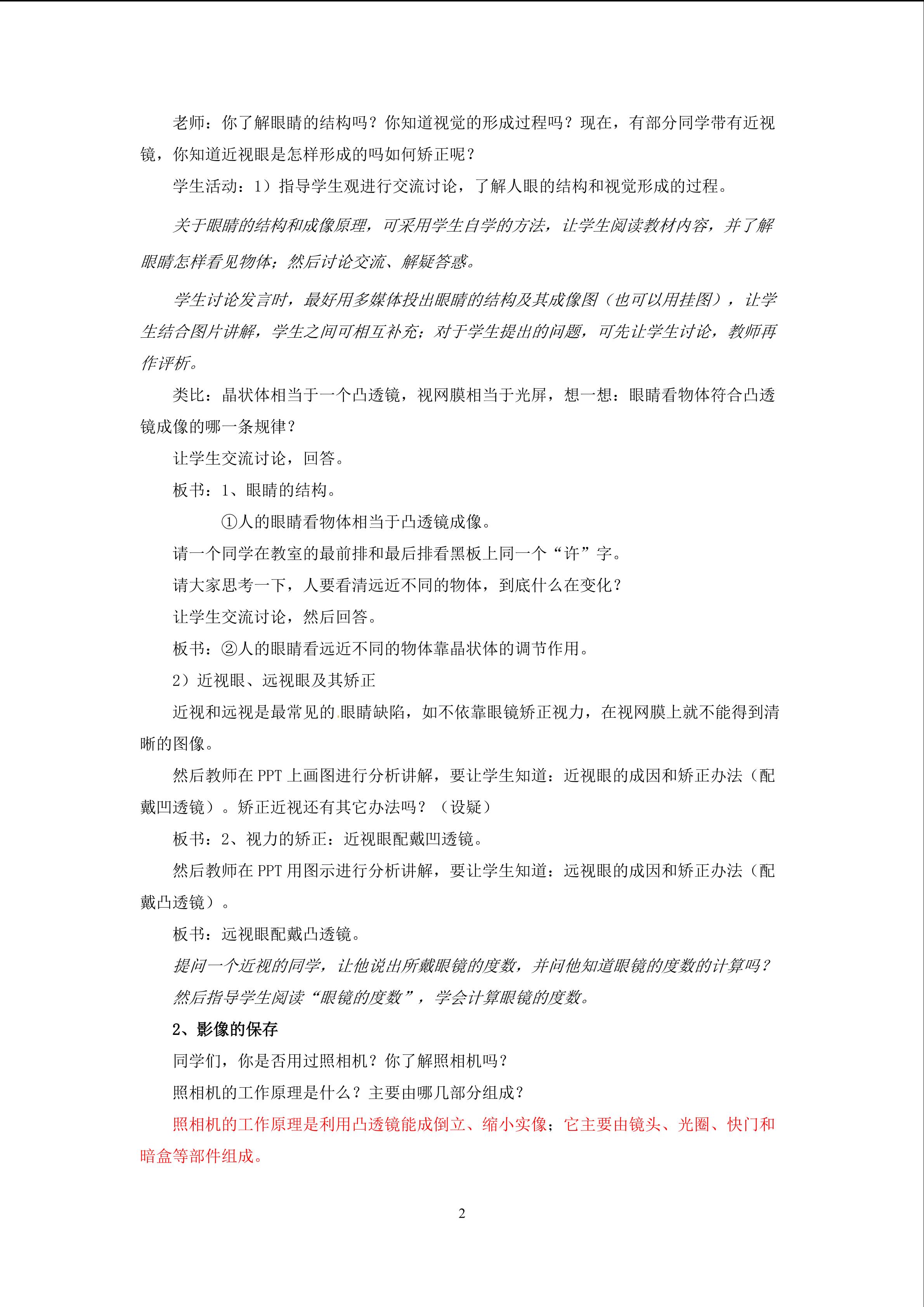 老师：你了解眼睛的结构吗？你知道视觉的形成过程吗？现在，有部分同学带有近视镜，你知道近视眼是怎样形成的吗如何矫正呢？

学生活动：1）指导学生观进行交流讨论，了解人眼的结构和视觉形成的过程。

关于眼睛的结构和成像原理，可采用学生自学的方法，让学生阅读教材内容，并了解眼睛怎样看见物体；然后讨论交流、解疑答惑。

学生讨论发言时，最好用多媒体投出眼睛的结构及其成像图（也可以用挂图），让学生结合图片讲解，学生之间可相互补充；对于学生提出的问题，可先让学生讨论，教师再作评析。

类比：晶状体相当于一个凸透镜，视网膜相当于光屏，想一想：眼睛看物体符合凸透镜成像的哪一条规律？

让学生交流讨论，回答。

板书：1、眼睛的结构。

①人的眼睛看物体相当于凸透镜成像。

请一个同学在教室的最前排和最后排看黑板上同一个“许”字。

请大家思考一下，人要看清远近不同的物体，到底什么在变化？

让学生交流讨论，然后回答。

板书：②人的眼睛看远近不同的物体靠晶状体的调节作用。

2）近视眼、远视眼及其矫正

近视和远视是最常见的眼睛缺陷，如不依靠眼镜矫正视力，在视网膜上就不能得到清晰的图像。

然后教师在 PPT 上画图进行分析讲解，要让学生知道：近视眼的成因和矫正办法（配戴凹透镜）。矫正近视还有其它办法吗？（设疑）

板书：2、视力的矫正：近视眼配戴凹透镜。

然后教师在 PPT 用图示进行分析讲解，要让学生知道：远视眼的成因和矫正办法（配戴凸透镜）。

板书：远视眼配戴凸透镜。

提问一个近视的同学，让他说出所戴眼镜的度数，并问他知道眼镜的度数的计算吗？

然后指导学生阅读“眼镜的度数”，学会计算眼镜的度数。

2、影像的保存

同学们，你是否用过照相机？你了解照相机吗？

照相机的工作原理是什么？主要由哪几部分组成？

照相机的工作原理是利用凸透镜能成倒立、缩小实像；它主要由镜头、光圈、快门和暗盒等部件组成。

2